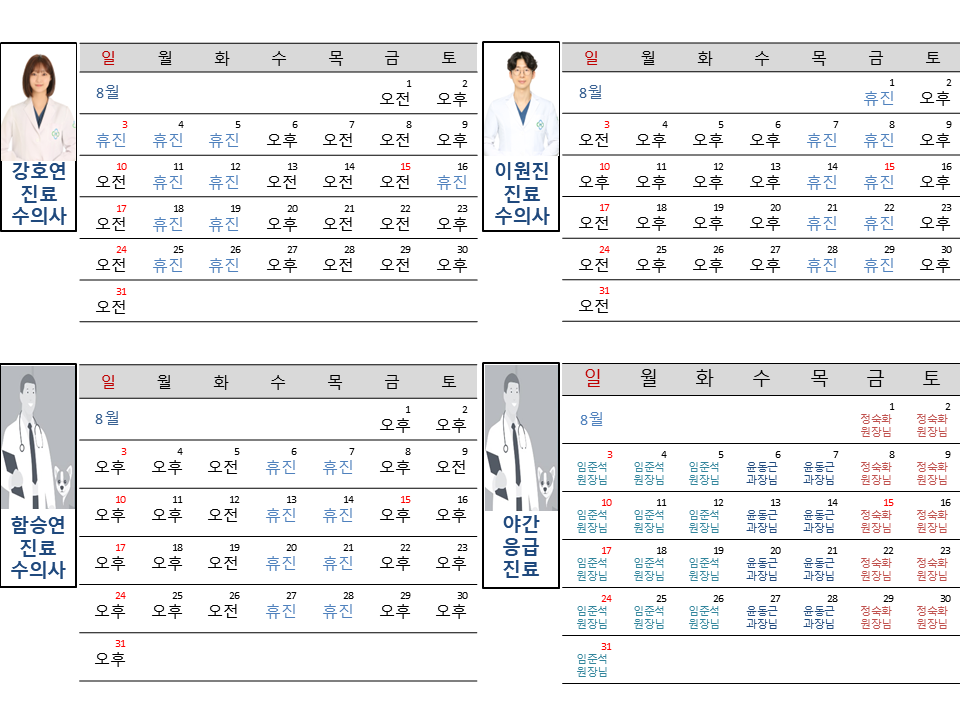 강호연
진료
수의사

| 일 | 월 | 화 | 수 | 목 | 금 | 토 |
|---|---|---|---|---|---|---|
| 8월 | | | | | 1 오전 | 2 오후 |
| 3 휴진 | 4 휴진 | 5 휴진 | 6 오후 | 7 오전 | 8 오전 | 9 오후 |
| 10 오전 | 11 휴진 | 12 휴진 | 13 오전 | 14 오전 | 15 오전 | 16 휴진 |
| 17 오전 | 18 휴진 | 19 휴진 | 20 오후 | 21 오전 | 22 오전 | 23 오후 |
| 24 오전 | 25 휴진 | 26 휴진 | 27 오후 | 28 오전 | 29 오전 | 30 오후 |
| 31 오전 | | | | | | |

이원진
진료
수의사

| 일 | 월 | 화 | 수 | 목 | 금 | 토 |
|---|---|---|---|---|---|---|
| 8월 | | | | | 1 휴진 | 2 오후 |
| 3 오전 | 4 오후 | 5 오후 | 6 오후 | 7 휴진 | 8 휴진 | 9 오후 |
| 10 오후 | 11 오후 | 12 오후 | 13 오후 | 14 휴진 | 15 휴진 | 16 오후 |
| 17 오전 | 18 오후 | 19 오후 | 20 오후 | 21 휴진 | 22 휴진 | 23 오후 |
| 24 오전 | 25 오후 | 26 오후 | 27 오후 | 28 휴진 | 29 휴진 | 30 오후 |
| 31 오전 | | | | | | |

함승연
진료
수의사

| 일 | 월 | 화 | 수 | 목 | 금 | 토 |
|---|---|---|---|---|---|---|
| 8월 | | | | | 1 오후 | 2 오후 |
| 3 오후 | 4 오후 | 5 오전 | 6 휴진 | 7 휴진 | 8 오후 | 9 오전 |
| 10 오후 | 11 오후 | 12 오전 | 13 휴진 | 14 휴진 | 15 오후 | 16 오후 |
| 17 오후 | 18 오후 | 19 오전 | 20 휴진 | 21 휴진 | 22 오후 | 23 오후 |
| 24 오후 | 25 오후 | 26 오전 | 27 휴진 | 28 휴진 | 29 오후 | 30 오후 |
| 31 오후 | | | | | | |

야간
응급
진료

| 일 | 월 | 화 | 수 | 목 | 금 | 토 |
|---|---|---|---|---|---|---|
| 8월 | | | | | 1 정숙화 원장님 | 2 정숙화 원장님 |
| 3 임준석 원장님 | 4 임준석 원장님 | 5 임준석 원장님 | 6 윤동근 과장님 | 7 윤동근 과장님 | 8 정숙화 원장님 | 9 정숙화 원장님 |
| 10 임준석 원장님 | 11 임준석 원장님 | 12 임준석 원장님 | 13 윤동근 과장님 | 14 윤동근 과장님 | 15 정숙화 원장님 | 16 정숙화 원장님 |
| 17 임준석 원장님 | 18 임준석 원장님 | 19 임준석 원장님 | 20 윤동근 과장님 | 21 윤동근 과장님 | 22 정숙화 원장님 | 23 정숙화 원장님 |
| 24 임준석 원장님 | 25 임준석 원장님 | 26 임준석 원장님 | 27 윤동근 과장님 | 28 윤동근 과장님 | 29 정숙화 원장님 | 30 정숙화 원장님 |
| 31 임준석 원장님 | | | | | | |